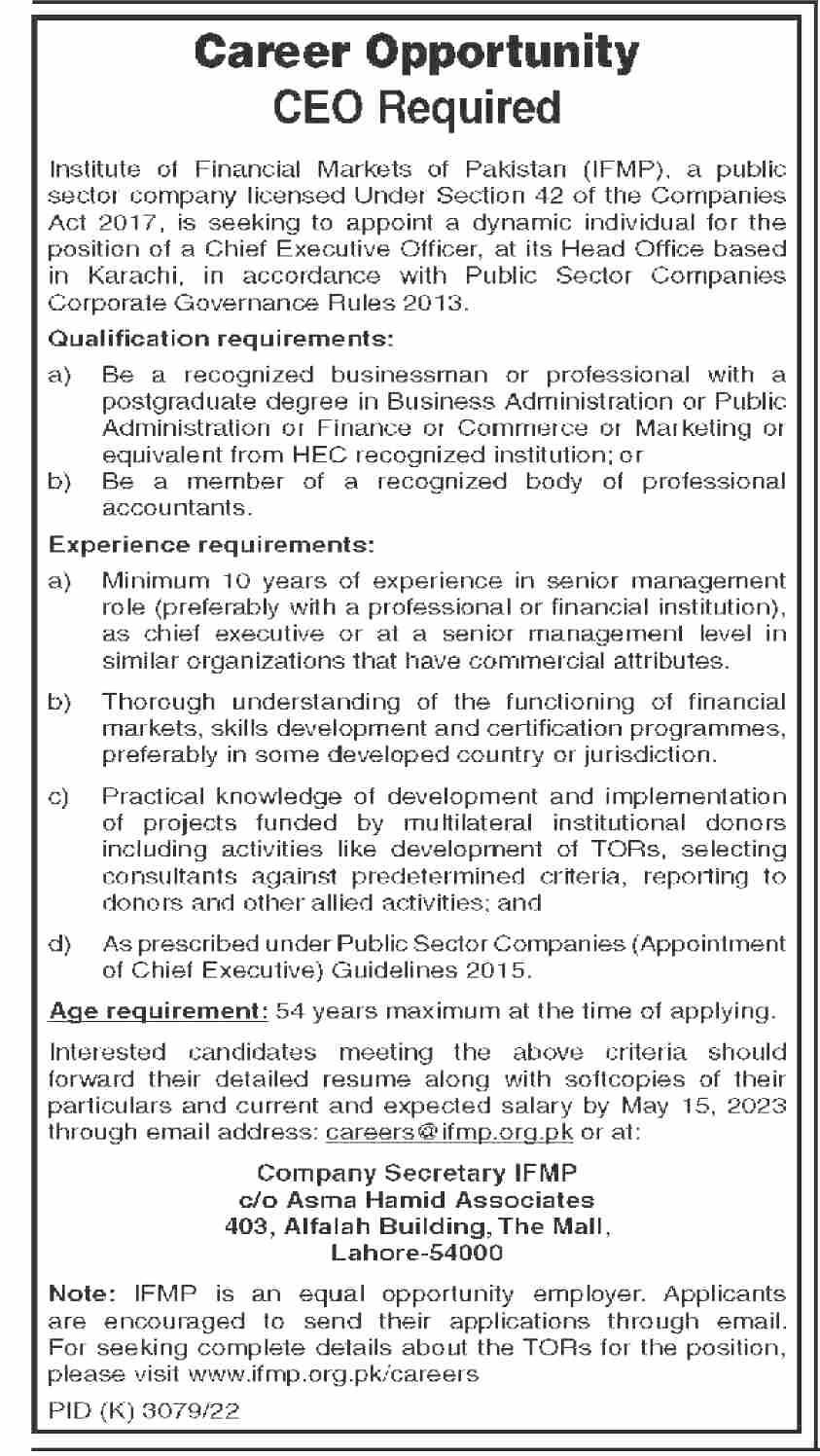 Career Opportunity
CEO Required

Institute of Financial Markets of Pakistan (IFMP), a public sector company licensed Under Section 42 of the Companies Act 2017, is seeking to appoint a dynamic individual for the position of a Chief Executive Officer, at its Head Office based in Karachi, in accordance with Public Sector Companies Corporate Governance Rules 2013.

Qualification requirements:

a) Be a recognized businessman or professional with a postgraduate degree in Business Administration or Public Administration or Finance or Commerce or Marketing or equivalent from HEC recognized institution; or

b) Be a member of a recognized body of professional accountants.

Experience requirements:

a) Minimum 10 years of experience in senior management role (preferably with a professional or financial institution), as chief executive or at a senior management level in similar organizations that have commercial attributes.

b) Thorough understanding of the functioning of financial markets, skills development and certification programmes, preferably in some developed country or jurisdiction.

c) Practical knowledge of development and implementation of projects funded by multilateral institutional donors including activities like development of TORs, selecting consultants against predetermined criteria, reporting to donors and other allied activities; and

d) As prescribed under Public Sector Companies (Appointment of Chief Executive) Guidelines 2015.

Age requirement: 54 years maximum at the time of applying.

Interested candidates meeting the above criteria should forward their detailed resume along with softcopies of their particulars and current and expected salary by May 15, 2023 through email address: careers@ifmp.org.pk or at:

Company Secretary IFMP
c/o Asma Hamid Associates
403, Alfalah Building, The Mall,
Lahore-54000

Note: IFMP is an equal opportunity employer. Applicants are encouraged to send their applications through email. For seeking complete details about the TORs for the position, please visit www.ifmp.org.pk/careers

PID (K) 3079/22